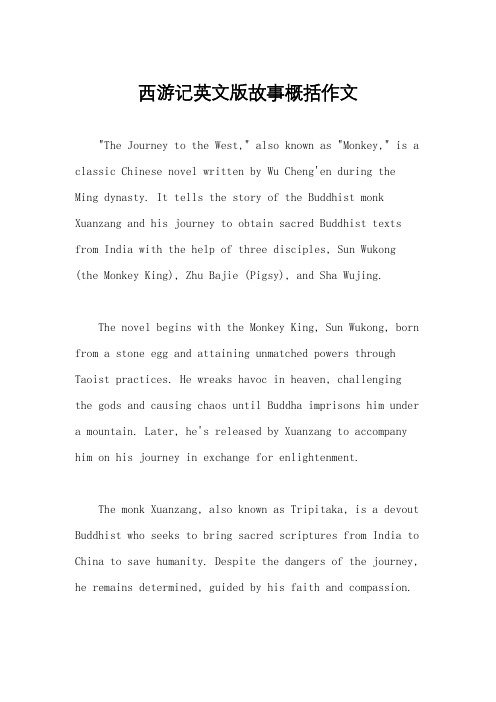 西游记英文版故事概括作文

"The Journey to the West," also known as "Monkey," is a classic Chinese novel written by Wu Cheng'en during the Ming dynasty. It tells the story of the Buddhist monk Xuanzang and his journey to obtain sacred Buddhist texts from India with the help of three disciples, Sun Wukong (the Monkey King), Zhu Bajie (Pigsy), and Sha Wujing.

The novel begins with the Monkey King, Sun Wukong, born from a stone egg and attaining unmatched powers through Taoist practices. He wreaks havoc in heaven, challenging the gods and causing chaos until Buddha imprisons him under a mountain. Later, he's released by Xuanzang to accompany him on his journey in exchange for enlightenment.

The monk Xuanzang, also known as Tripitaka, is a devout Buddhist who seeks to bring sacred scriptures from India to China to save humanity. Despite the dangers of the journey, he remains determined, guided by his faith and compassion.